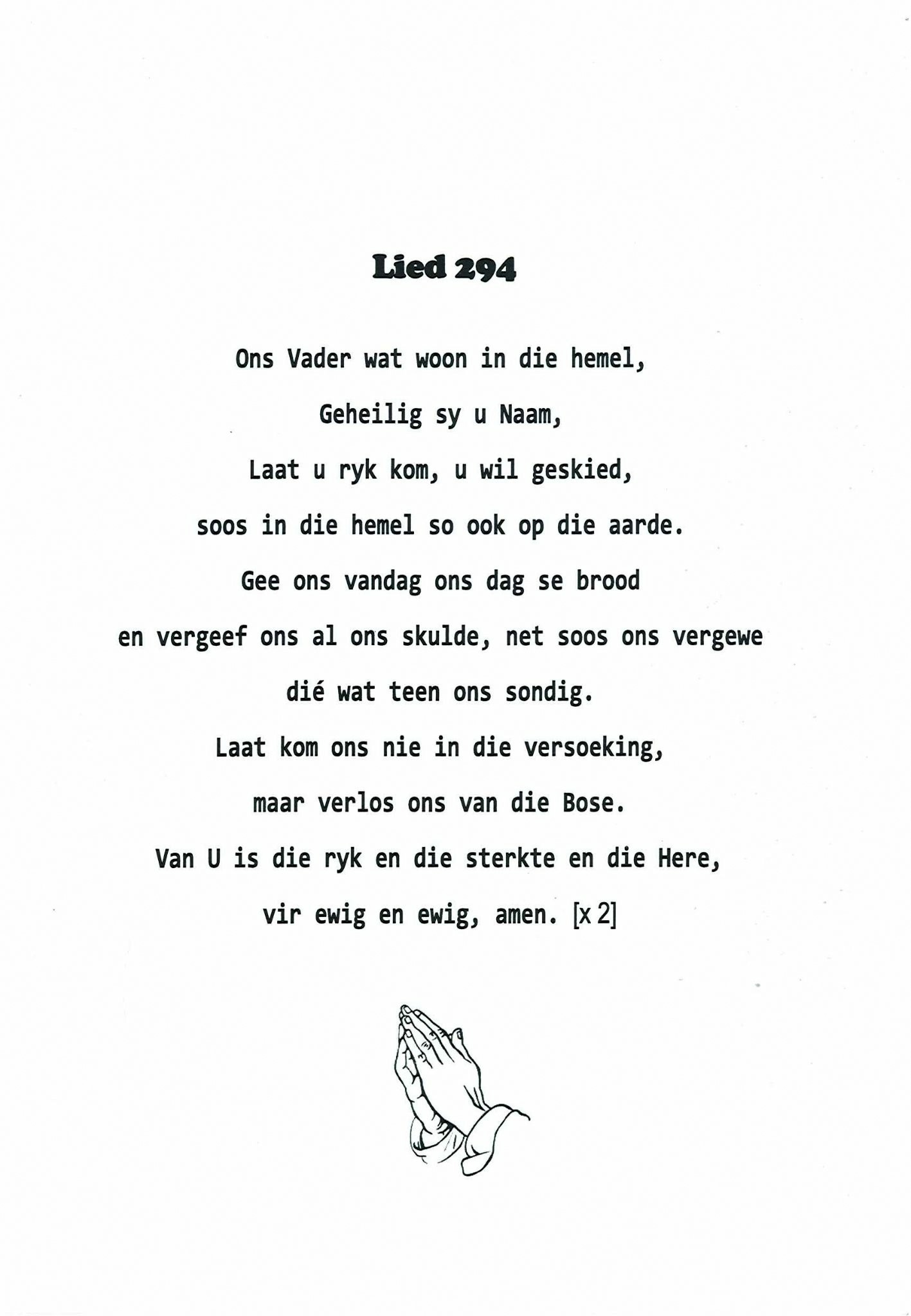 Lied 294

Ons Vader wat woon in die hemel,

Geheilig sy u Naam,

Laat u ryk kom, u wil geskied,

soos in die hemel so ook op die aarde.

Gee ons vandag ons dag se brood

en vergeef ons al ons skulde, net soos ons vergewe

dié wat teen ons sondig.

Laat kom ons nie in die versoeking,

maar verlos ons van die Bose.

Van U is die ryk en die sterkte en die Here,

vir ewig en ewig, amen. [x 2]